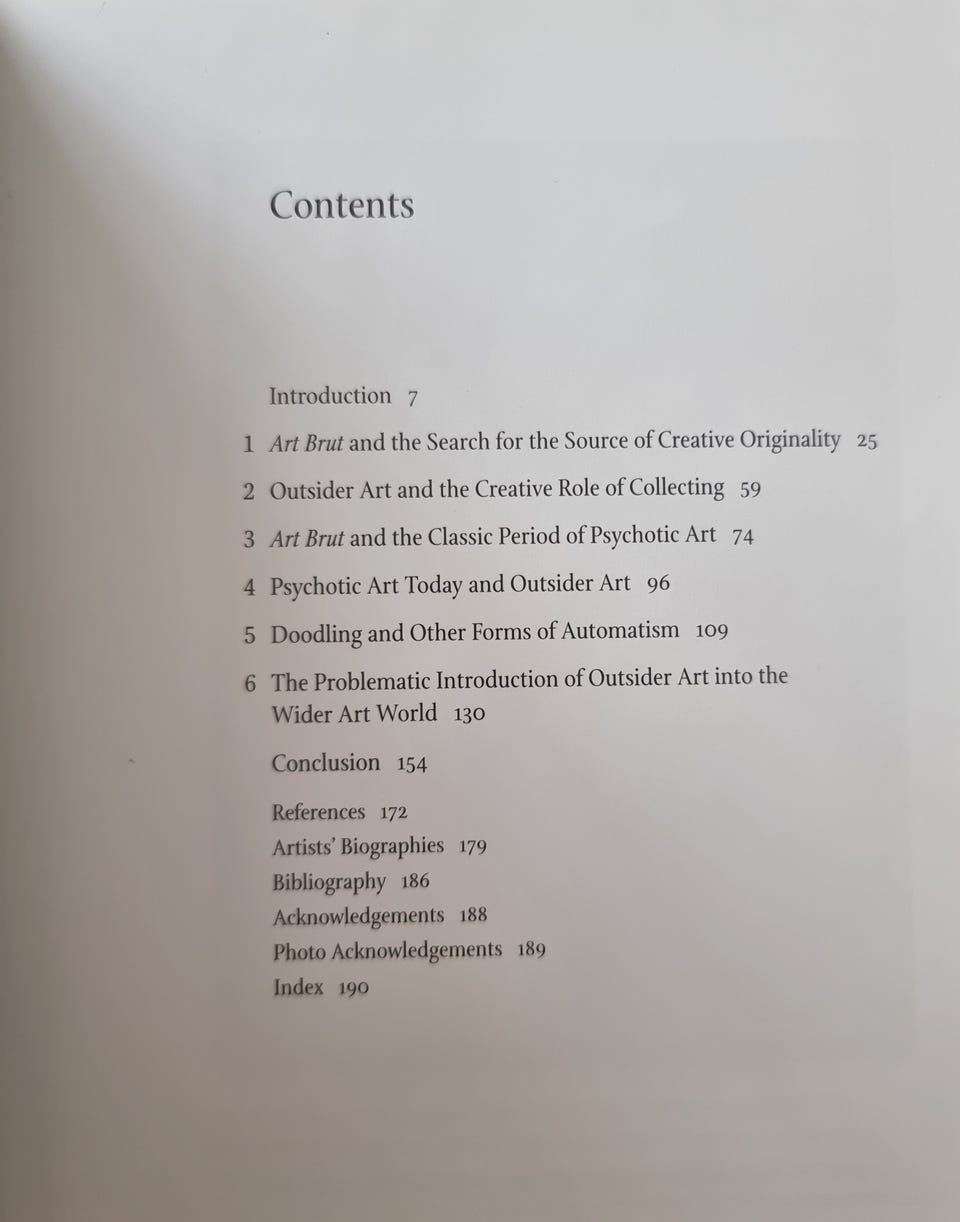 Contents

Introduction 7

1 Art Brut and the Search for the Source of Creative Originality 25

2 Outsider Art and the Creative Role of Collecting 59

3 Art Brut and the Classic Period of Psychotic Art 74

4 Psychotic Art Today and Outsider Art 96

5 Doodling and Other Forms of Automatism 109

6 The Problematic Introduction of Outsider Art into the Wider Art World 130

Conclusion 154

References 172
Artists' Biographies 179
Bibliography 186
Acknowledgements 188
Photo Acknowledgements 189
Index 190